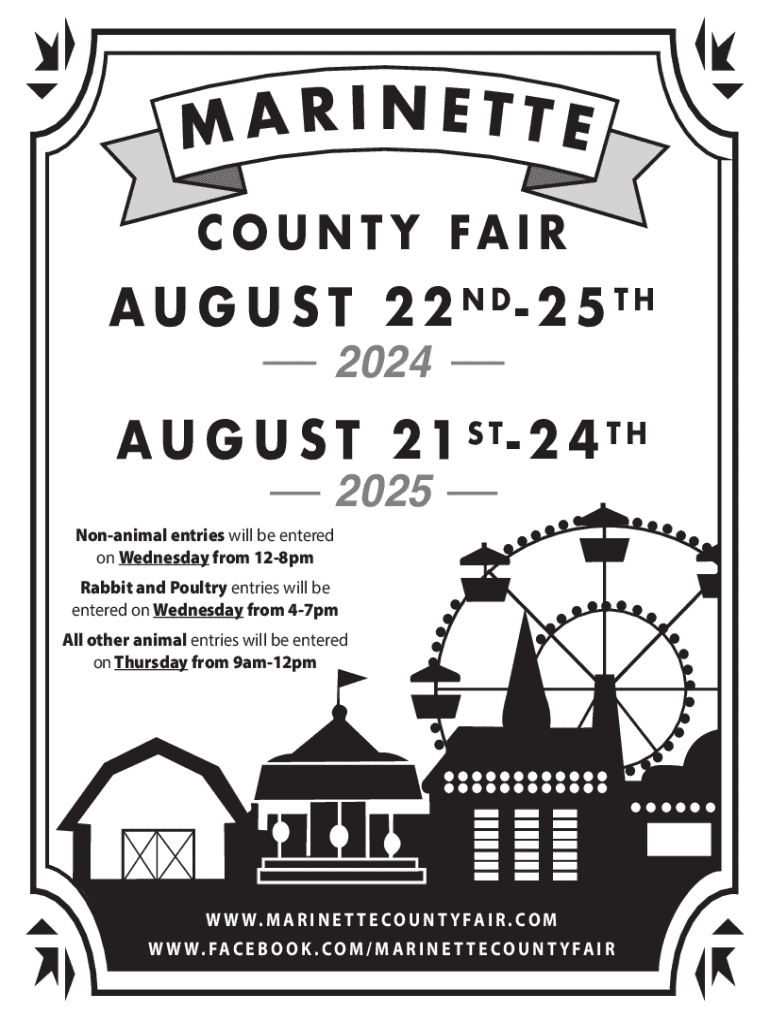 MARINETTE

COUNTY FAIR

AUGUST 22ND-25TH

— 2024 —

AUGUST 21ST-24TH

— 2025 —

Non-animal entries will be entered on Wednesday from 12-8pm

Rabbit and Poultry entries will be entered on Wednesday from 4-7pm

All other animal entries will be entered on Thursday from 9am-12pm

WWW.MARINETTECOUNTYFAIR.COM
WWW.FACEBOOK.COM/MARINETTECOUNTYFAIR